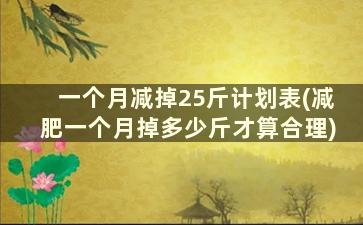 一个月减掉25斤计划表(减肥一个月掉多少斤才算合理)